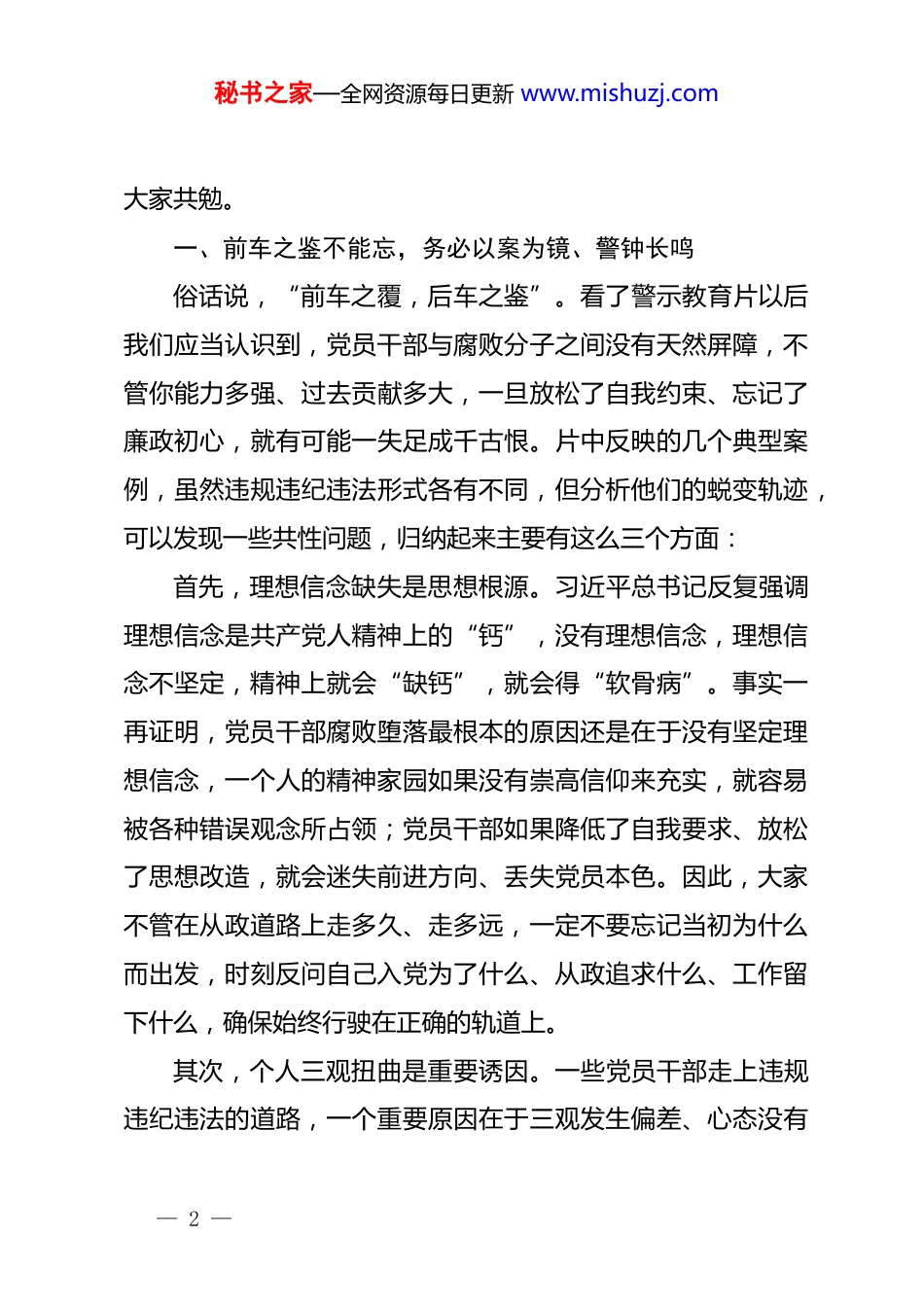 秘书之家—全网资源每日更新 www.mishuzj.com

大家共勉。

一、前车之鉴不能忘，务必以案为镜、警钟长鸣

俗话说，“前车之覆，后车之鉴”。看了警示教育片以后我们应当认识到，党员干部与腐败分子之间没有天然屏障，不管你能力多强、过去贡献多大，一旦放松了自我约束、忘记了廉政初心，就有可能一失足成千古恨。片中反映的几个典型案例，虽然违规违纪违法形式各有不同，但分析他们的蜕变轨迹，可以发现一些共性问题，归纳起来主要有这么三个方面：

首先，理想信念缺失是思想根源。习近平总书记反复强调理想信念是共产党人精神上的“钙”，没有理想信念，理想信念不坚定，精神上就会“缺钙”，就会得“软骨病”。事实一再证明，党员干部腐败堕落最根本的原因还是在于没有坚定理想信念，一个人的精神家园如果没有崇高信仰来充实，就容易被各种错误观念所占领；党员干部如果降低了自我要求、放松了思想改造，就会迷失前进方向、丢失党员本色。因此，大家不管在从政道路上走多久、走多远，一定不要忘记当初为什么而出发，时刻反问自己入党为了什么、从政追求什么、工作留下什么，确保始终行驶在正确的轨道上。

其次，个人三观扭曲是重要诱因。一些党员干部走上违规违纪违法的道路，一个重要原因在于三观发生偏差、心态没有

— 2 —